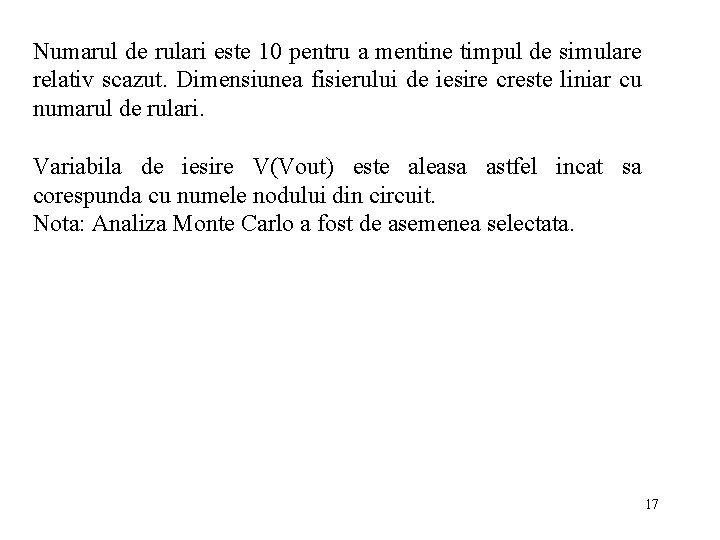 Numarul de rulari este 10 pentru a mentine timpul de simulare relativ scazut. Dimensiunea fisierului de iesire creste liniar cu numarul de rulari.

Variabila de iesire V(Vout) este aleasa astfel incat sa corespunda cu numele nodului din circuit.
Nota: Analiza Monte Carlo a fost de asemenea selectata.

17